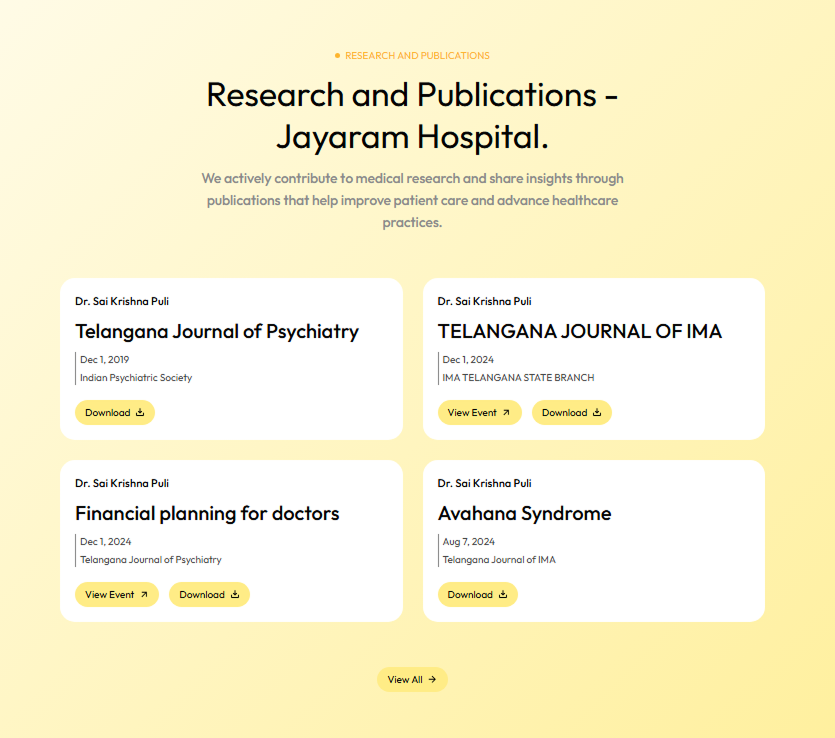 RESEARCH AND PUBLICATIONS

Research and Publications - Jayaram Hospital.

We actively contribute to medical research and share insights through publications that help improve patient care and advance healthcare practices.

Dr. Sai Krishna Puli

Telangana Journal of Psychiatry

Dec 1, 2019
Indian Psychiatric Society

Download

Dr. Sai Krishna Puli

TELANGANA JOURNAL OF IMA

Dec 1, 2024
IMA TELANGANA STATE BRANCH

View Event

Download

Dr. Sai Krishna Puli

Financial planning for doctors

Dec 1, 2024
Telangana Journal of Psychiatry

View Event

Download

Dr. Sai Krishna Puli

Avahana Syndrome

Aug 7, 2024
Telangana Journal of IMA

Download

View All